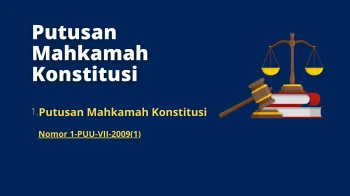 Putusan Mahkamah Konstitusi

1. Putusan Mahkamah Konstitusi

Nomor 1-PUU-VII-2009(1)